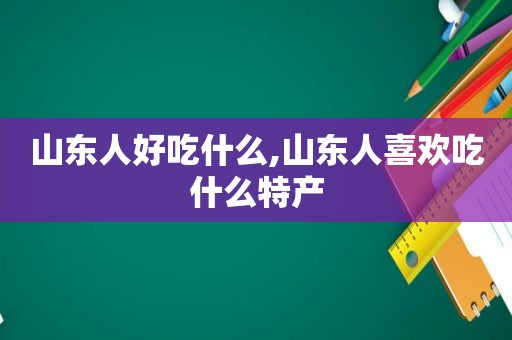 山东人好吃什么,山东人喜欢吃什么特产